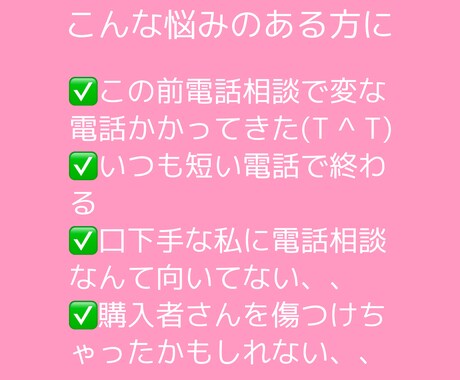 こんな悩みのある方に

✅この前電話相談で変な電話かかってきた(T ^ T)
✅いつも短い電話で終わる
✅口下手な私に電話相談なんて向いてない、、
✅購入者さんを傷つけちゃったかもしれない、、